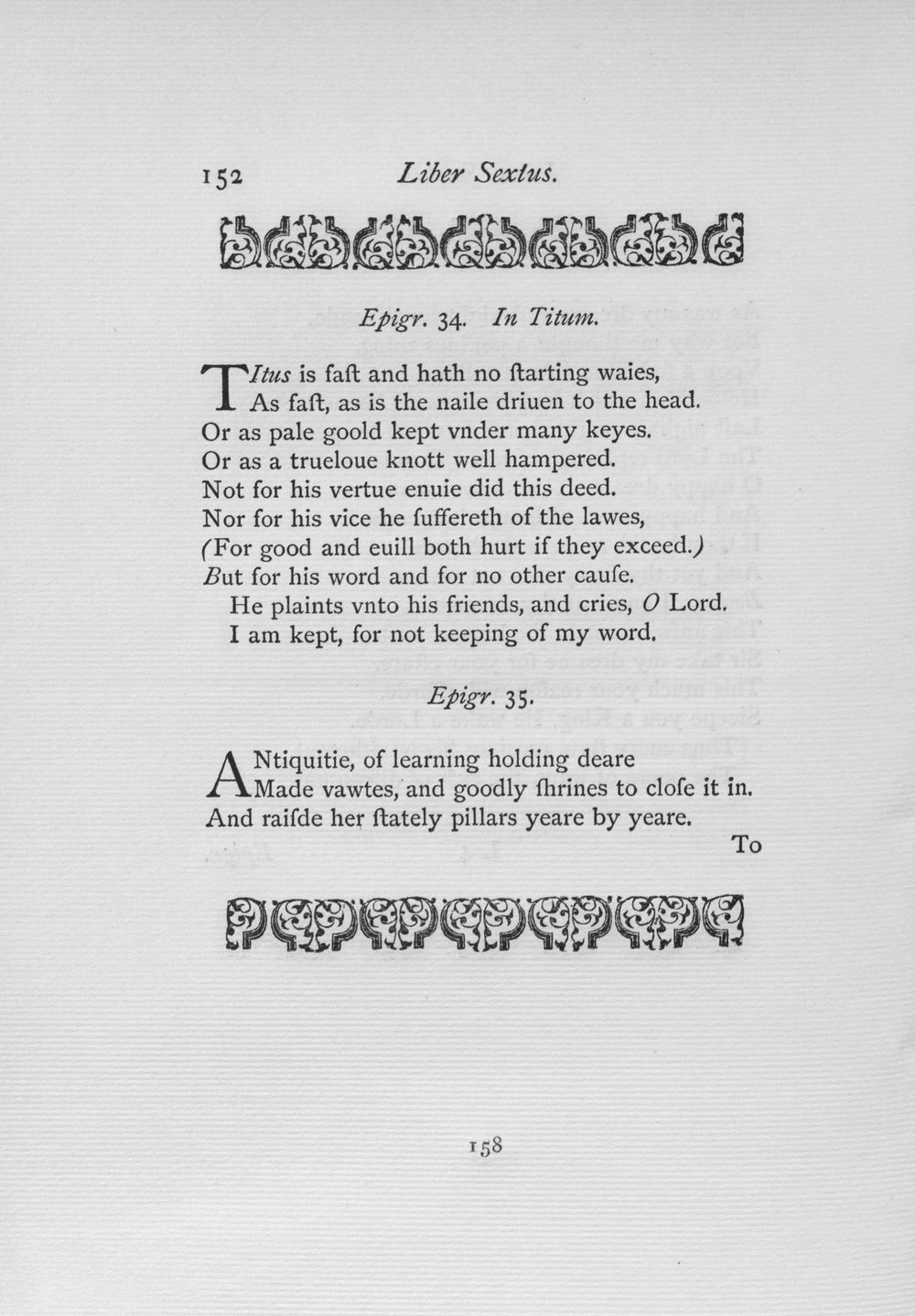 152 Liber Sextus.

Epigr. 34. In Titum.

TItus is faſt and hath no ſtarting waies,
As faſt, as is the naile driuen to the head.
Or as pale goold kept vnder many keyes.
Or as a trueloue knott well hampered.
Not for his vertue enuie did this deed.
Nor for his vice he ſuffereth of the lawes,
(For good and euill both hurt if they exceed.)
But for his word and for no other cauſe.
He plaints vnto his friends, and cries, O Lord.
I am kept, for not keeping of my word.

Epigr. 35.

ANtiquitie, of learning holding deare
Made vawtes, and goodly ſhrines to cloſe it in.
And raiſde her ſtately pillars yeare by yeare.
To

158